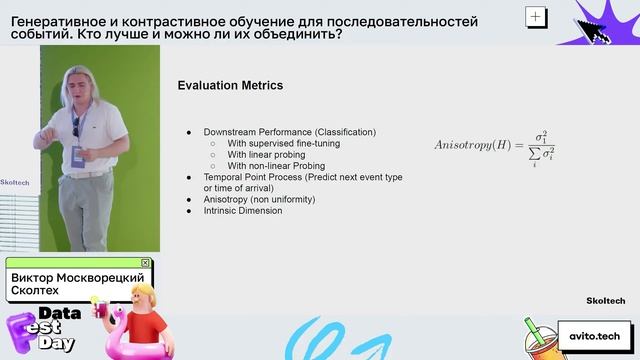 Генеративное и контрастивное обучение для последовательностей событий. Кто лучше и можно ли их объединить?

Skoltech

Evaluation Metrics

- Downstream Performance (Classification)
  - With supervised fine-tuning
  - With linear probing
  - With non-linear Probing
- Temporal Point Process (Predict next event type or time of arrival)
- Anisotropy (non uniformity)
- Intrinsic Dimension

$Anisotropy(H) = \frac{\sigma_1^2}{\sum_i \sigma_i^2}$

Виктор Москворецкий
Сколтех

Skoltech

Data Fest Day

avito.tech